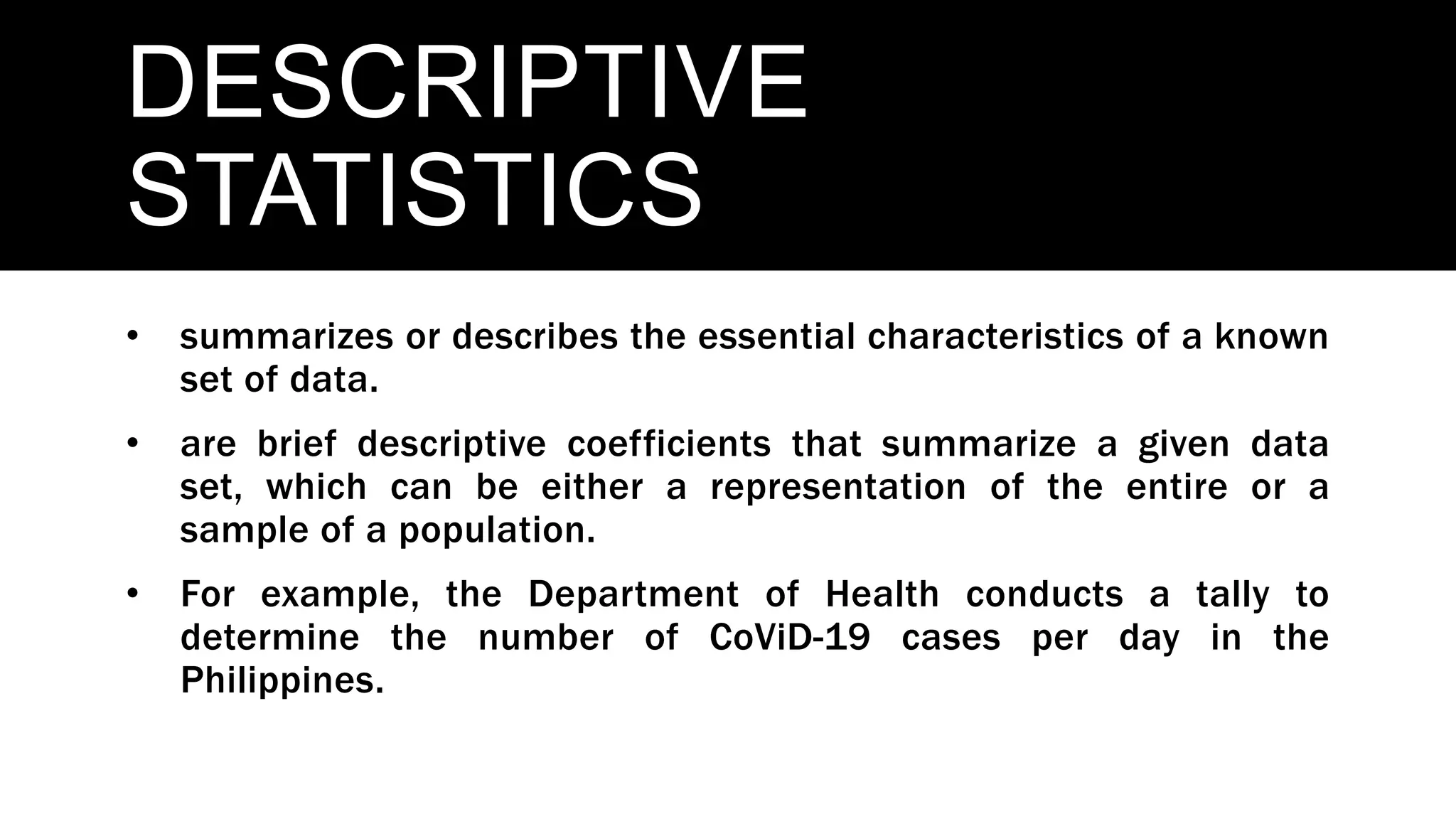 DESCRIPTIVE STATISTICS

• summarizes or describes the essential characteristics of a known set of data.

• are brief descriptive coefficients that summarize a given data set, which can be either a representation of the entire or a sample of a population.

• For example, the Department of Health conducts a tally to determine the number of CoViD-19 cases per day in the Philippines.